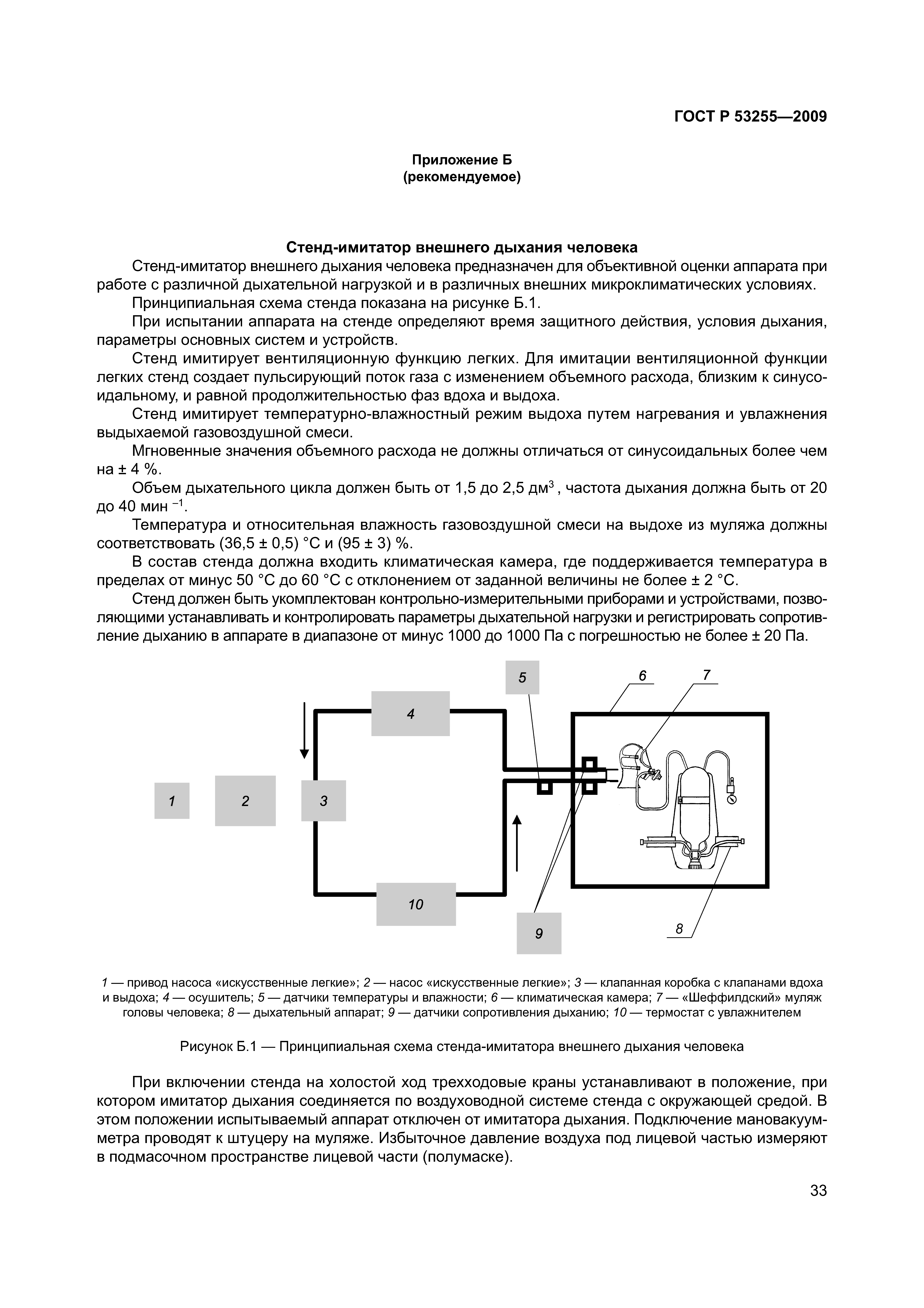 ГОСТ Р 53255—2009

Приложение Б
(рекомендуемое)

Стенд-имитатор внешнего дыхания человека

Стенд-имитатор внешнего дыхания человека предназначен для объективной оценки аппарата при работе с различной дыхательной нагрузкой и в различных внешних микроклиматических условиях.

Принципиальная схема стенда показана на рисунке Б.1.

При испытании аппарата на стенде определяют время защитного действия, условия дыхания, параметры основных систем и устройств.

Стенд имитирует вентиляционную функцию легких. Для имитации вентиляционной функции легких стенд создает пульсирующий поток газа с изменением объемного расхода, близким к синусоидальному, и равной продолжительностью фаз вдоха и выдоха.

Стенд имитирует температурно-влажностный режим выдоха путем нагревания и увлажнения выдыхаемой газовоздушной смеси.

Мгновенные значения объемного расхода не должны отличаться от синусоидальных более чем на ± 4 %.

Объем дыхательного цикла должен быть от 1,5 до 2,5 дм$^3$ , частота дыхания должна быть от 20 до 40 мин $^{-1}$.

Температура и относительная влажность газовоздушной смеси на выдохе из муляжа должны соответствовать (36,5 ± 0,5) °С и (95 ± 3) %.

В состав стенда должна входить климатическая камера, где поддерживается температура в пределах от минус 50 °С до 60 °С с отклонением от заданной величины не более ± 2 °С.

Стенд должен быть укомплектован контрольно-измерительными приборами и устройствами, позволяющими устанавливать и контролировать параметры дыхательной нагрузки и регистрировать сопротивление дыханию в аппарате в диапазоне от минус 1000 до 1000 Па с погрешностью не более ± 20 Па.

5 6 7 4 1 2 3 10 9 8

1 — привод насоса «искусственные легкие»; 2 — насос «искусственные легкие»; 3 — клапанная коробка с клапанами вдоха и выдоха; 4 — осушитель; 5 — датчики температуры и влажности; 6 — климатическая камера; 7 — «Шеффилдский» муляж головы человека; 8 — дыхательный аппарат; 9 — датчики сопротивления дыханию; 10 — термостат с увлажнителем

Рисунок Б.1 — Принципиальная схема стенда-имитатора внешнего дыхания человека

При включении стенда на холостой ход трехходовые краны устанавливают в положение, при котором имитатор дыхания соединяется по воздуховодной системе стенда с окружающей средой. В этом положении испытываемый аппарат отключен от имитатора дыхания. Подключение мановакуумметра проводят к штуцеру на муляже. Избыточное давление воздуха под лицевой частью измеряют в подмасочном пространстве лицевой части (полумаске).

33